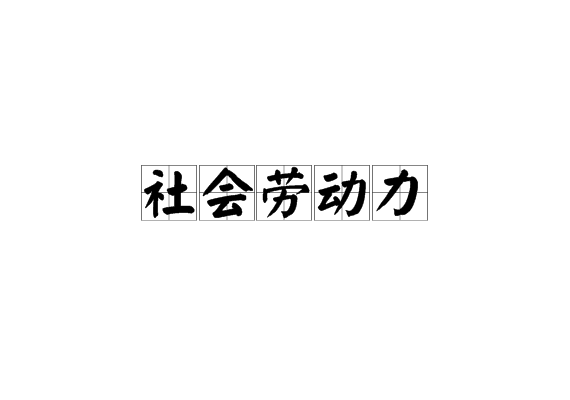 社会劳动力